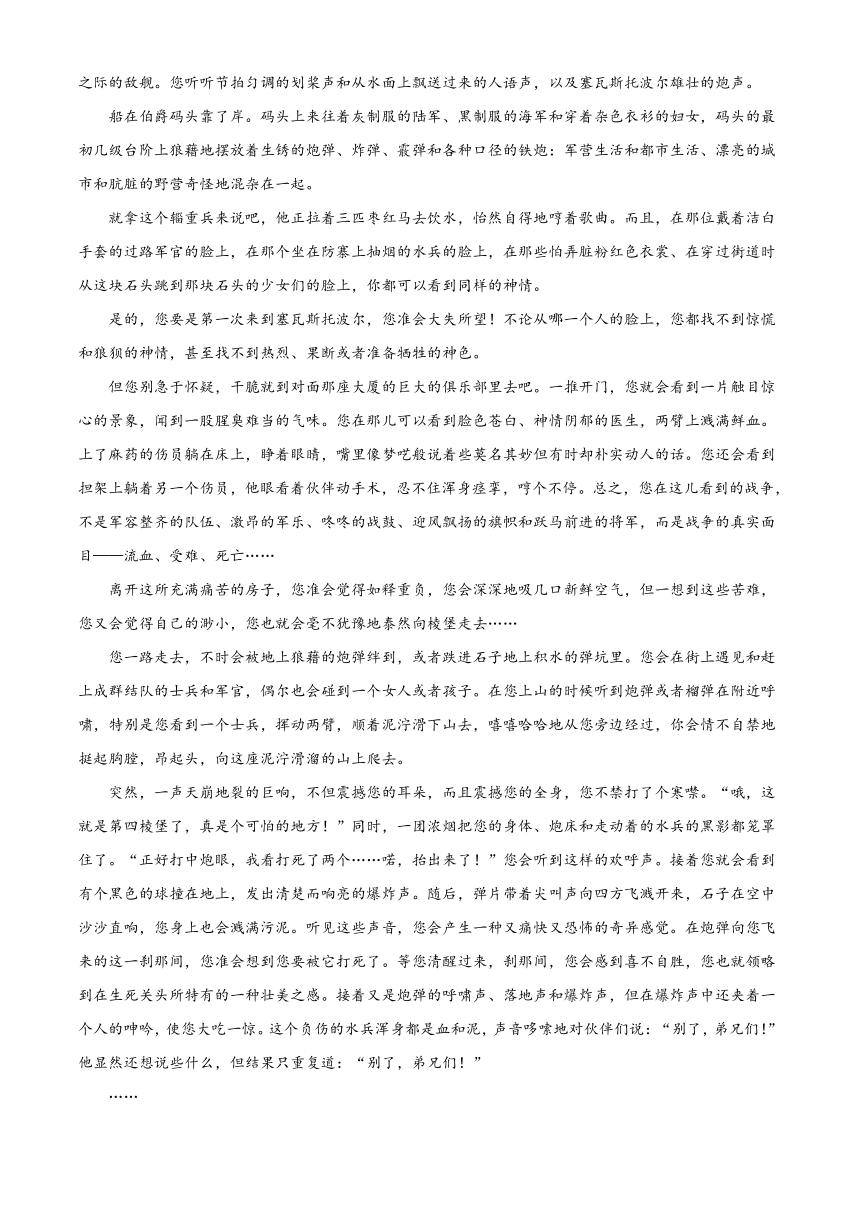 之际的敌舰。您听听节拍匀调的划桨声和从水面上飘送过来的人语声，以及塞瓦斯托波尔雄壮的炮声。

船在伯爵码头靠了岸。码头上来往着灰制服的陆军、黑制服的海军和穿着杂色衣衫的妇女，码头的最初几级台阶上狼藉地摆放着生锈的炮弹、炸弹、霰弹和各种口径的铁炮：军营生活和都市生活、漂亮的城市和肮脏的野营奇怪地混杂在一起。

就拿这个辎重兵来说吧，他正拉着三匹枣红马去饮水，怡然自得地哼着歌曲。而且，在那位戴着洁白手套的过路军官的脸上，在那个坐在防寨上抽烟的水兵的脸上，在那些怕弄脏粉红色衣裳、在穿过街道时从这块石头跳到那块石头的少女们的脸上，你都可以看到同样的神情。

是的，您要是第一次来到塞瓦斯托波尔，您准会大失所望！不论从哪一个人的脸上，您都找不到惊慌和狼狈的神情，甚至找不到热烈、果断或者准备牺牲的神色。

但您别急于怀疑，干脆就到对面那座大厦的巨大的俱乐部里去吧。一推开门，您就会看到一片触目惊心的景象，闻到一股腥臭难当的气味。您在那儿可以看到脸色苍白、神情阴郁的医生，两臂上溅满鲜血。上了麻药的伤员躺在床上，睁着眼睛，嘴里像梦呓般说着些莫名其妙但有时却朴实动人的话。您还会看到担架上躺着另一个伤员，他眼看着伙伴动手术，忍不住浑身痉挛，哼个不停。总之，您在这儿看到的战争，不是军容整齐的队伍、激昂的军乐、咚咚的战鼓、迎风飘扬的旗帜和跃马前进的将军，而是战争的真实面目——流血、受难、死亡……

离开这所充满痛苦的房子，您准会觉得如释重负，您会深深地吸几口新鲜空气，但一想到这些苦难，您又会觉得自己的渺小，您也就会毫不犹豫地泰然向棱堡走去……

您一路走去，不时会被地上狼藉的炮弹绊到，或者跌进石子地上积水的弹坑里。您会在街上遇见和赶上成群结队的士兵和军官，偶尔也会碰到一个女人或者孩子。在您上山的时候听到炮弹或者榴弹在附近呼啸，特别是您看到一个士兵，挥动两臂，顺着泥泞滑下山去，嘻嘻哈哈地从您旁边经过，你会情不自禁地挺起胸膛，昂起头，向这座泥泞滑溜的山上爬去。

突然，一声天崩地裂的巨响，不但震撼您的耳朵，而且震撼您的全身，您不禁打了个寒噤。“哦，这就是第四棱堡了，真是个可怕的地方！”同时，一团浓烟把您的身体、炮床和走动着的水兵的黑影都笼罩住了。“正好打中炮眼，我看打死了两个……喏，抬出来了！”您会听到这样的欢呼声。接着您就会看到有个黑色的球撞在地上，发出清楚而响亮的爆炸声。随后，弹片带着尖叫声向四方飞溅开来，石子在空中沙沙直响，您身上也会溅满污泥。听见这些声音，您会产生一种又痛快又恐怖的奇异感觉。在炮弹向您飞来的这一刹那间，您准会想到您要被它打死了。等您清醒过来，刹那间，您会感到喜不自胜，您也就领略到在生死关头所特有的一种壮美之感。接着又是炮弹的呼啸声、落地声和爆炸声，但在爆炸声中还夹着一个人的呻吟，使您大吃一惊。这个负伤的水兵浑身都是血和泥，声音哆嗦地对伙伴们说：“别了，弟兄们！”他显然还想说些什么，但结果只重复道：“别了，弟兄们！”

……